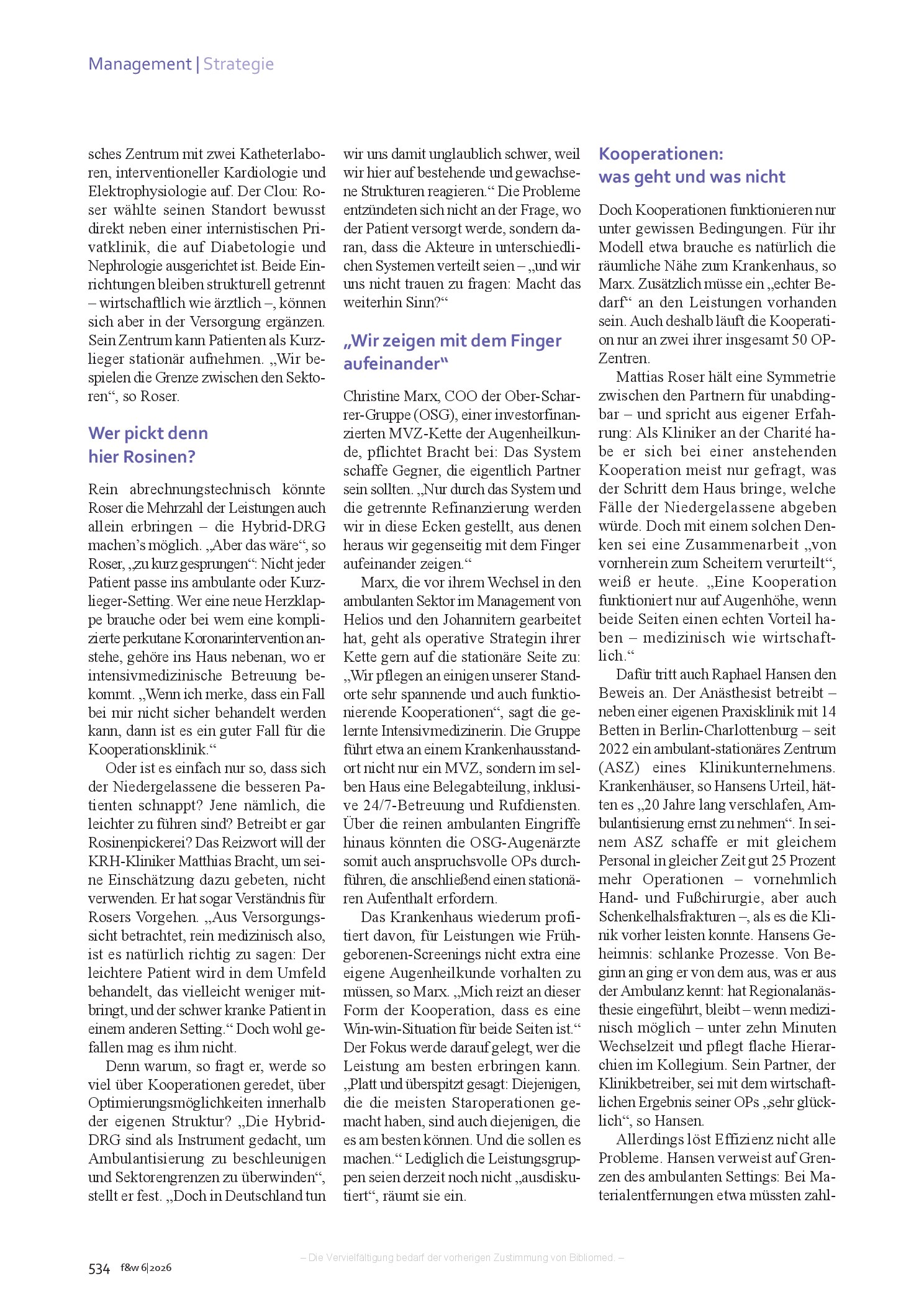 Management | Strategie

sches Zentrum mit zwei Katheterlaboren, interventioneller Kardiologie und Elektrophysiologie auf. Der Clou: Roser wählte seinen Standort bewusst direkt neben einer internistischen Privatklinik, die auf Diabetologie und Nephrologie ausgerichtet ist. Beide Einrichtungen bleiben strukturell getrennt – wirtschaftlich wie ärztlich –, können sich aber in der Versorgung ergänzen. Sein Zentrum kann Patienten als Kurzlieger stationär aufnehmen. „Wir bespielen die Grenze zwischen den Sektoren“, so Roser.

Wer pickt denn hier Rosinen?

Rein abrechnungstechnisch könnte Roser die Mehrzahl der Leistungen auch allein erbringen – die Hybrid-DRG machen's möglich. „Aber das wäre“, so Roser, „zu kurz gesprungen“: Nicht jeder Patient passe ins ambulante oder Kurzlieger-Setting. Wer eine neue Herzklappe brauche oder bei wem eine komplizierte perkutane Koronarintervention anstehe, gehöre ins Haus nebenan, wo er intensivmedizinische Betreuung bekommt. „Wenn ich merke, dass ein Fall bei mir nicht sicher behandelt werden kann, dann ist es ein guter Fall für die Kooperationsklinik.“

Oder ist es einfach nur so, dass sich der Niedergelassene die besseren Patienten schnappt? Jene nämlich, die leichter zu führen sind? Betreibt er gar Rosinenpickerei? Das Reizwort will der KRH-Kliniker Matthias Bracht, um seine Einschätzung dazu gebeten, nicht verwenden. Er hat sogar Verständnis für Rosers Vorgehen. „Aus Versorgungssicht betrachtet, rein medizinisch also, ist es natürlich richtig zu sagen: Der leichtere Patient wird in dem Umfeld behandelt, das vielleicht weniger mitbringt, und der schwer kranke Patient in einem anderen Setting.“ Doch wohl gefallen mag es ihm nicht.

Denn warum, so fragt er, werde so viel über Kooperationen geredet, über Optimierungsmöglichkeiten innerhalb der eigenen Struktur? „Die Hybrid-DRG sind als Instrument gedacht, um Ambulantisierung zu beschleunigen und Sektorengrenzen zu überwinden“, stellt er fest. „Doch in Deutschland tun wir uns damit unglaublich schwer, weil wir hier auf bestehende und gewachsene Strukturen reagieren.“ Die Probleme entzündeten sich nicht an der Frage, wo der Patient versorgt werde, sondern daran, dass die Akteure in unterschiedlichen Systemen verteilt seien – „und wir uns nicht trauen zu fragen: Macht das weiterhin Sinn?“

„Wir zeigen mit dem Finger aufeinander“

Christine Marx, COO der Ober-Scharrer-Gruppe (OSG), einer investorfinanzierten MVZ-Kette der Augenheilkunde, pflichtet Bracht bei: Das System schaffe Gegner, die eigentlich Partner sein sollten. „Nur durch das System und die getrennte Refinanzierung werden wir in diese Ecken gestellt, aus denen heraus wir gegenseitig mit dem Finger aufeinander zeigen.“

Marx, die vor ihrem Wechsel in den ambulanten Sektor im Management von Helios und den Johannitern gearbeitet hat, geht als operative Strategin ihrer Kette gern auf die stationäre Seite zu: „Wir pflegen an einigen unserer Standorte sehr spannende und auch funktionierende Kooperationen“, sagt die gelernte Intensivmedizinerin. Die Gruppe führt etwa an einem Krankenhausstandort nicht nur ein MVZ, sondern im selben Haus eine Belegabteilung, inklusive 24/7-Betreuung und Rufdiensten. Über die reinen ambulanten Eingriffe hinaus könnten die OSG-Augenärzte somit auch anspruchsvolle OPs durchführen, die anschließend einen stationären Aufenthalt erfordern.

Das Krankenhaus wiederum profitiert davon, für Leistungen wie Frühgeborenen-Screenings nicht extra eine eigene Augenheilkunde vorhalten zu müssen, so Marx. „Mich reizt an dieser Form der Kooperation, dass es eine Win-win-Situation für beide Seiten ist.“ Der Fokus werde darauf gelegt, wer die Leistung am besten erbringen kann. „Platt und überspitzt gesagt: Diejenigen, die die meisten Staroperationen gemacht haben, sind auch diejenigen, die es am besten können. Und die sollen es machen.“ Lediglich die Leistungsgruppen seien derzeit noch nicht „ausdiskutiert“, räumt sie ein.

Kooperationen: was geht und was nicht

Doch Kooperationen funktionieren nur unter gewissen Bedingungen. Für ihr Modell etwa brauche es natürlich die räumliche Nähe zum Krankenhaus, so Marx. Zusätzlich müsse ein „echter Bedarf“ an den Leistungen vorhanden sein. Auch deshalb läuft die Kooperation nur an zwei ihrer insgesamt 50 OP-Zentren.

Mattias Roser hält eine Symmetrie zwischen den Partnern für unabdingbar – und spricht aus eigener Erfahrung: Als Kliniker an der Charité habe er sich bei einer anstehenden Kooperation meist nur gefragt, was der Schritt dem Haus bringe, welche Fälle der Niedergelassene abgeben würde. Doch mit einem solchen Denken sei eine Zusammenarbeit „von vornherein zum Scheitern verurteilt“, weiß er heute. „Eine Kooperation funktioniert nur auf Augenhöhe, wenn beide Seiten einen echten Vorteil haben – medizinisch wie wirtschaftlich.“

Dafür tritt auch Raphael Hansen den Beweis an. Der Anästhesist betreibt – neben einer eigenen Praxisklinik mit 14 Betten in Berlin-Charlottenburg – seit 2022 ein ambulant-stationäres Zentrum (ASZ) eines Klinikunternehmens. Krankenhäuser, so Hansens Urteil, hätten es „20 Jahre lang verschlafen, Ambulantisierung ernst zu nehmen“. In seinem ASZ schaffe er mit gleichem Personal in gleicher Zeit gut 25 Prozent mehr Operationen – vornehmlich Hand- und Fußchirurgie, aber auch Schenkelhalsfrakturen –, als es die Klinik vorher leisten konnte. Hansens Geheimnis: schlanke Prozesse. Von Beginn an ging er von dem aus, was er aus der Ambulanz kennt: hat Regionalanästhesie eingeführt, bleibt – wenn medizinisch möglich – unter zehn Minuten Wechselzeit und pflegt flache Hierarchien im Kollegium. Sein Partner, der Klinikbetreiber, sei mit dem wirtschaftlichen Ergebnis seiner OPs „sehr glücklich“, so Hansen.

Allerdings löst Effizienz nicht alle Probleme. Hansen verweist auf Grenzen des ambulanten Settings: Bei Materialentfernungen etwa müssten zahl-

534 f&w 6|2026

– Die Vervielfältigung bedarf der vorherigen Zustimmung von Bibliomed. –